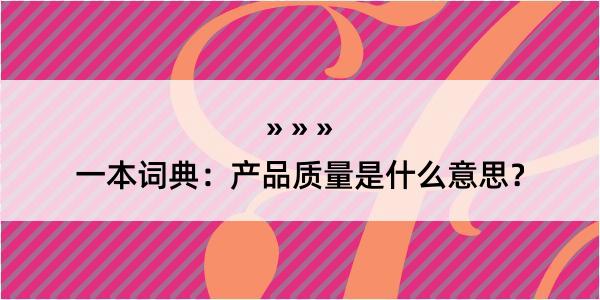 » » »

一本词典：产品质量是什么意思？